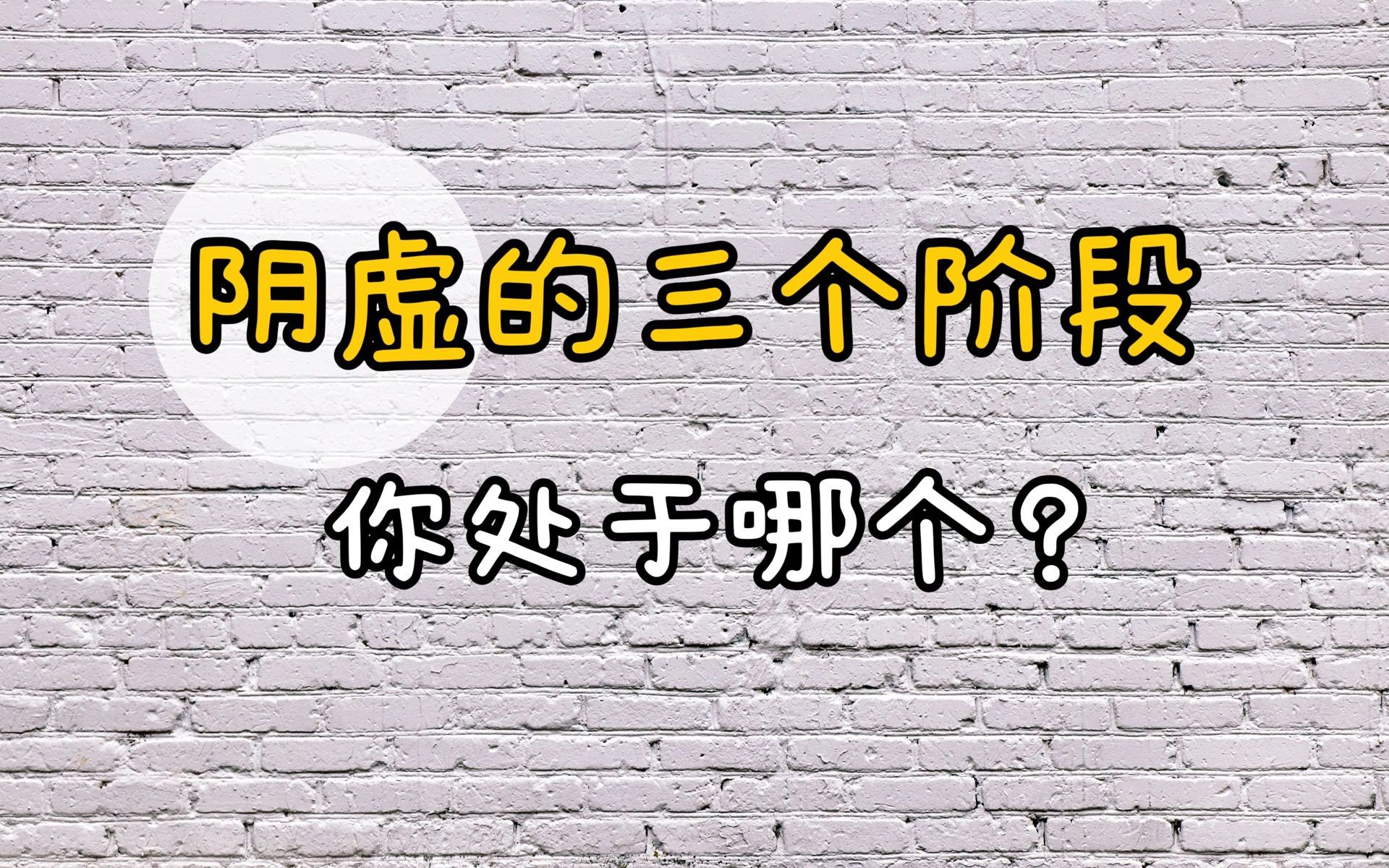 阴虚的三个阶段

你处于哪个？